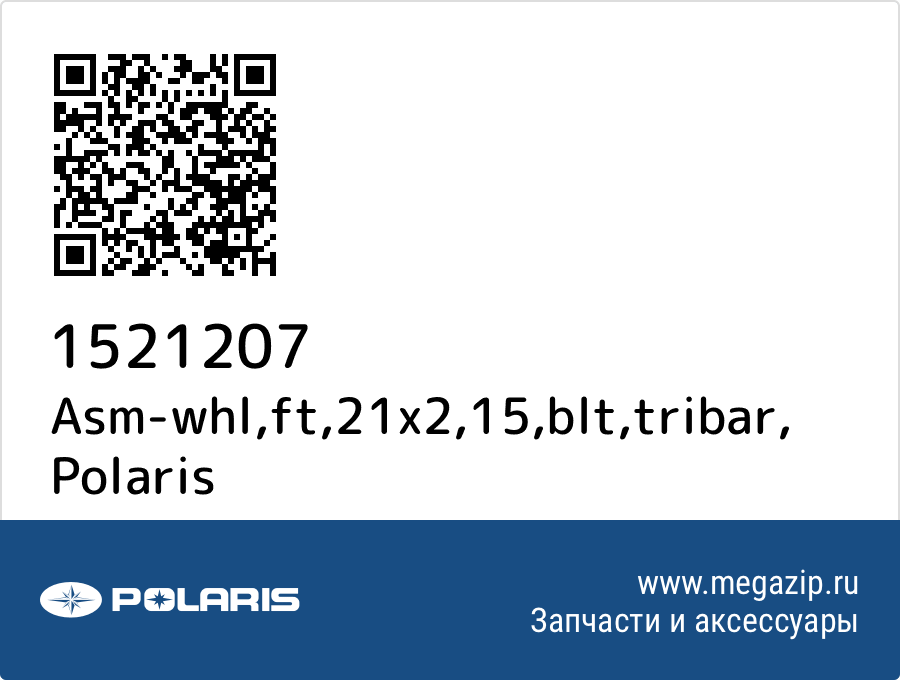 1521207
Asm-whl,ft,21x2,15,blt,tribar, Polaris

POLARIS

www.megazip.ru
Запчасти и аксессуары